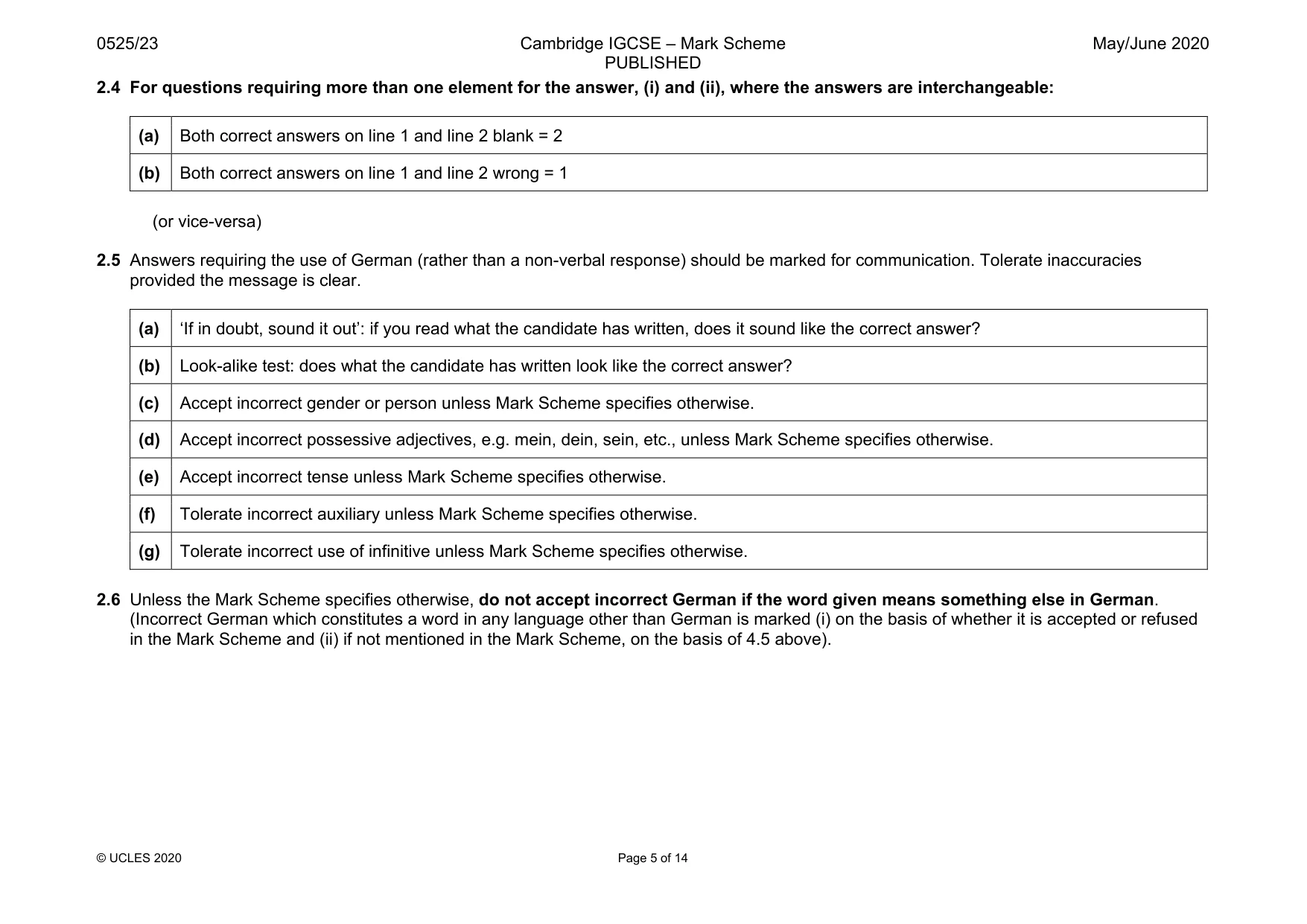 0525/23 Cambridge IGCSE – Mark Scheme PUBLISHED May/June 2020

2.4 For questions requiring more than one element for the answer, (i) and (ii), where the answers are interchangeable:

| (a) | Both correct answers on line 1 and line 2 blank = 2 |
|---|---|
| (b) | Both correct answers on line 1 and line 2 wrong = 1 |

(or vice-versa)

2.5 Answers requiring the use of German (rather than a non-verbal response) should be marked for communication. Tolerate inaccuracies provided the message is clear.

| (a) | 'If in doubt, sound it out': if you read what the candidate has written, does it sound like the correct answer? |
|---|---|
| (b) | Look-alike test: does what the candidate has written look like the correct answer? |
| (c) | Accept incorrect gender or person unless Mark Scheme specifies otherwise. |
| (d) | Accept incorrect possessive adjectives, e.g. mein, dein, sein, etc., unless Mark Scheme specifies otherwise. |
| (e) | Accept incorrect tense unless Mark Scheme specifies otherwise. |
| (f) | Tolerate incorrect auxiliary unless Mark Scheme specifies otherwise. |
| (g) | Tolerate incorrect use of infinitive unless Mark Scheme specifies otherwise. |

2.6 Unless the Mark Scheme specifies otherwise, do not accept incorrect German if the word given means something else in German. (Incorrect German which constitutes a word in any language other than German is marked (i) on the basis of whether it is accepted or refused in the Mark Scheme and (ii) if not mentioned in the Mark Scheme, on the basis of 4.5 above).

© UCLES 2020 Page 5 of 14